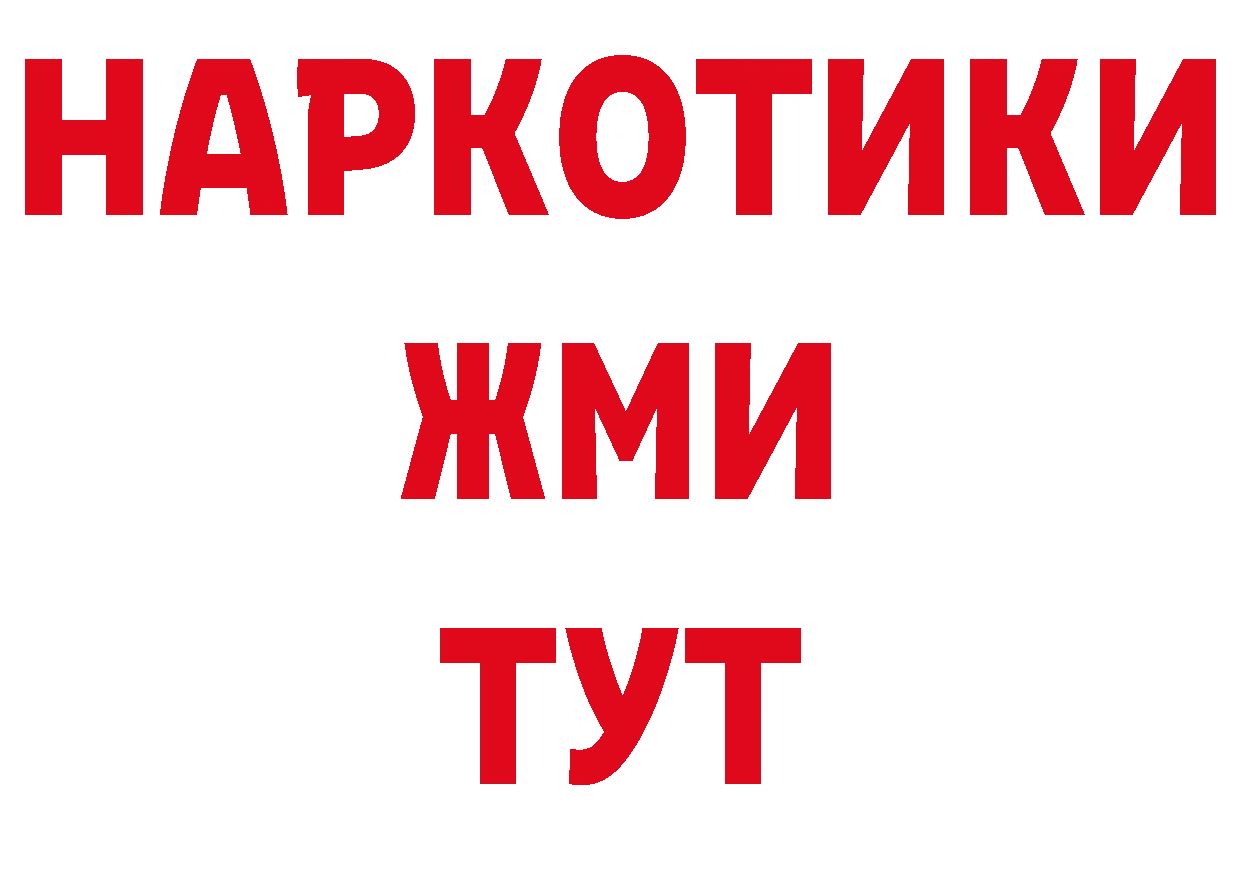 НАРКОТИКИ
ЖМИ
ТУТ